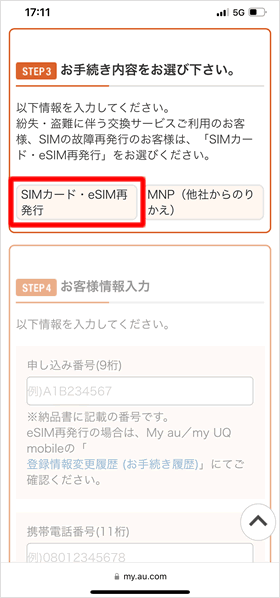 17:11
5G

STEP3 お手続き内容をお選び下さい。

以下情報を入力してください。
紛失・盗難に伴う交換サービスご利用のお客様、SIMの故障再発行のお客様は、「SIMカード・eSIM再発行」をお選びください。

SIMカード・eSIM再発行

MNP（他社からのりかえ）

STEP4 お客様情報入力

以下情報を入力してください。

申し込み番号(9桁)

例)A1B234567

※納品書に記載の番号です。
eSIM再発行の場合は、My au／my UQ mobileの「登録情報変更履歴 (お手続き履歴)」にてご確認ください。

携帯電話番号(11桁)

例)08012345678

my.au.com